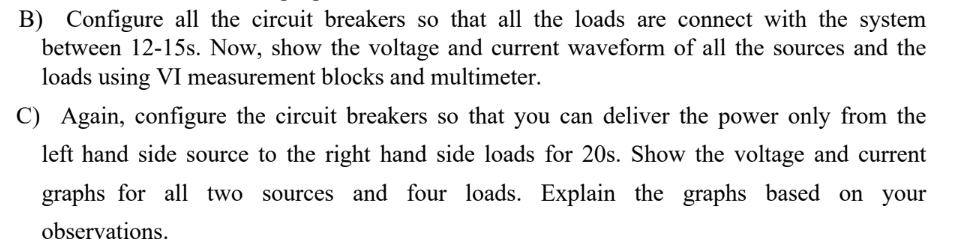 B) Configure all the circuit breakers so that all the loads are connect with the system between 12-15s. Now, show the voltage and current waveform of all the sources and the loads using VI measurement blocks and multimeter.

C) Again, configure the circuit breakers so that you can deliver the power only from the left hand side source to the right hand side loads for 20s. Show the voltage and current graphs for all two sources and four loads. Explain the graphs based on your observations.